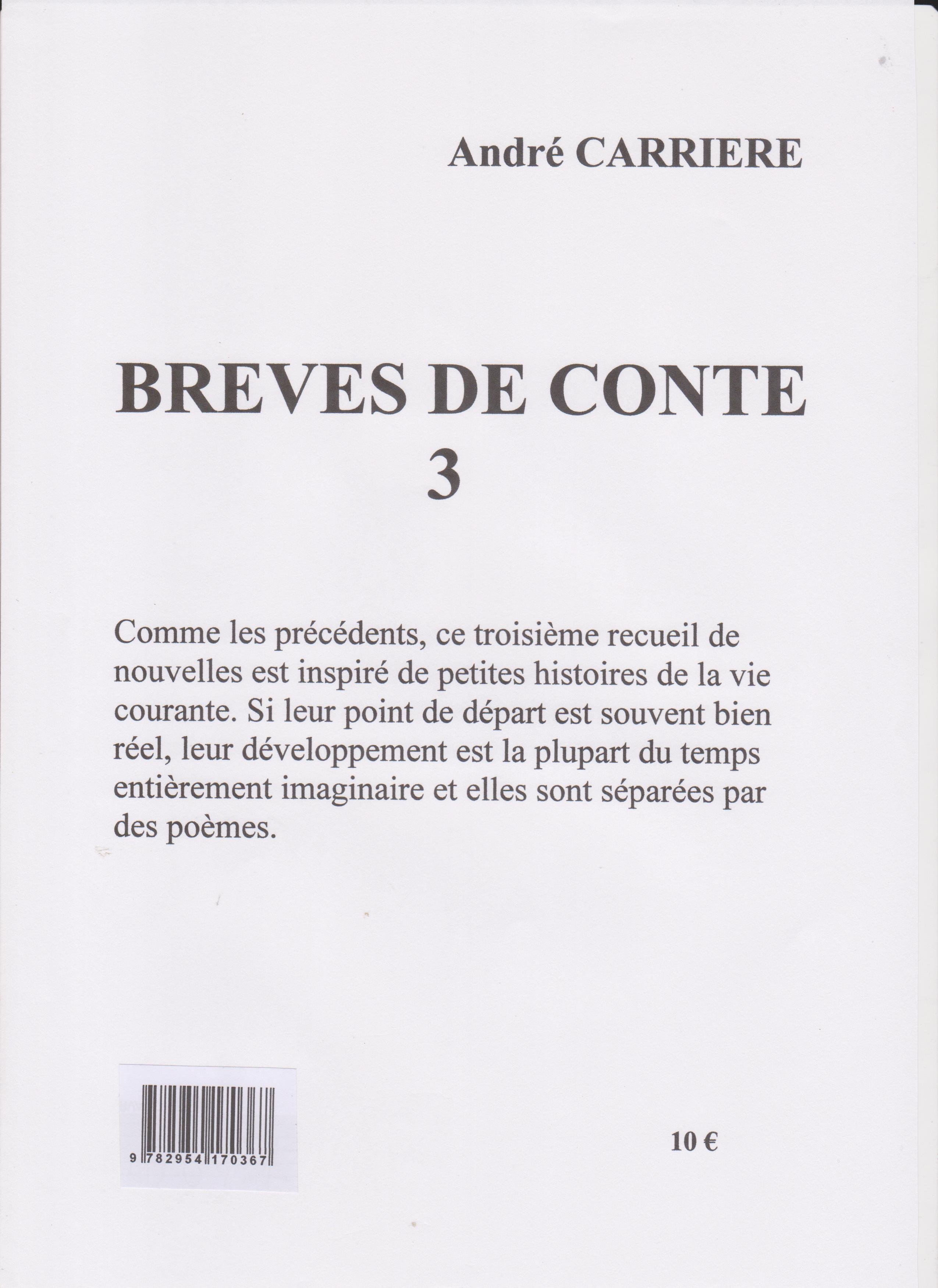 André CARRIERE

BREVES DE CONTE
3

Comme les précédents, ce troisième recueil de nouvelles est inspiré de petites histoires de la vie courante. Si leur point de départ est souvent bien réel, leur développement est la plupart du temps entièrement imaginaire et elles sont séparées par des poèmes.

9 782954 170367

10 €